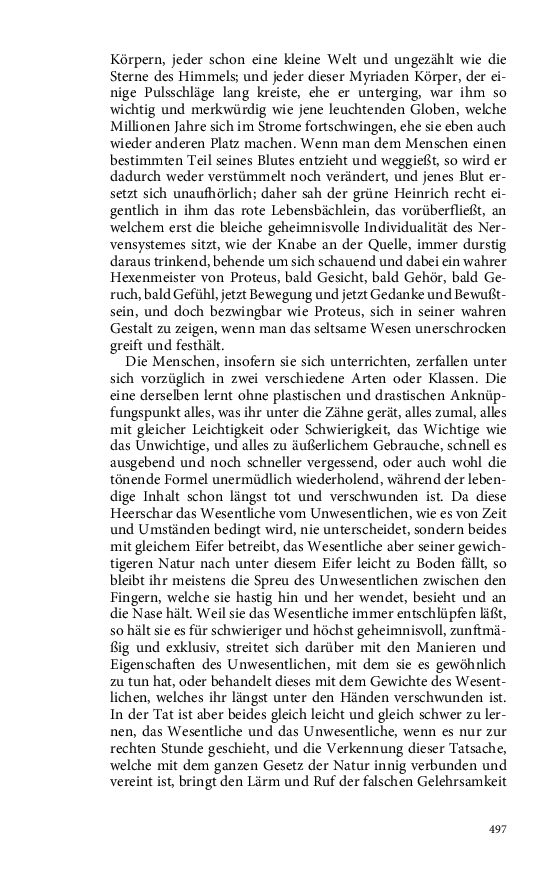 Körpern, jeder schon eine kleine Welt und ungezählt wie die Sterne des Himmels; und jeder dieser Myriaden Körper, der einige Pulsschläge lang kreiste, ehe er unterging, war ihm so wichtig und merkwürdig wie jene leuchtenden Globen, welche Millionen Jahre sich im Strome fortschwingen, ehe sie eben auch wieder anderen Platz machen. Wenn man dem Menschen einen bestimmten Teil seines Blutes entzieht und weggießt, so wird er dadurch weder verstümmelt noch verändert, und jenes Blut ersetzt sich unaufhörlich; daher sah der grüne Heinrich recht eigentlich in ihm das rote Lebensbächlein, das vorüberfließt, an welchem erst die bleiche geheimnisvolle Individualität des Nervensystemes sitzt, wie der Knabe an der Quelle, immer durstig daraus trinkend, behende um sich schauend und dabei ein wahrer Hexenmeister von Proteus, bald Gesicht, bald Gehör, bald Geruch, bald Gefühl, jetzt Bewegung und jetzt Gedanke und Bewußtsein, und doch bezwingbar wie Proteus, sich in seiner wahren Gestalt zu zeigen, wenn man das seltsame Wesen unerschrocken greift und festhält.

Die Menschen, insofern sie sich unterrichten, zerfallen unter sich vorzüglich in zwei verschiedene Arten oder Klassen. Die eine derselben lernt ohne plastischen und drastischen Anknüpfungspunkt alles, was ihr unter die Zähne gerät, alles zumal, alles mit gleicher Leichtigkeit oder Schwierigkeit, das Wichtige wie das Unwichtige, und alles zu äußerlichem Gebrauche, schnell es ausgebend und noch schneller vergessend, oder auch wohl die tönende Formel unermüdlich wiederholend, während der lebendige Inhalt schon längst tot und verschwunden ist. Da diese Heerschar das Wesentliche vom Unwesentlichen, wie es von Zeit und Umständen bedingt wird, nie unterscheidet, sondern beides mit gleichem Eifer betreibt, das Wesentliche aber seiner gewichtigeren Natur nach unter diesem Eifer leicht zu Boden fällt, so bleibt ihr meistens die Spreu des Unwesentlichen zwischen den Fingern, welche sie hastig hin und her wendet, besieht und an die Nase hält. Weil sie das Wesentliche immer entschlüpfen läßt, so hält sie es für schwieriger und höchst geheimnisvoll, zunftmäßig und exklusiv, streitet sich darüber mit den Manieren und Eigenschaften des Unwesentlichen, mit dem sie es gewöhnlich zu tun hat, oder behandelt dieses mit dem Gewichte des Wesentlichen, welches ihr längst unter den Händen verschwunden ist. In der Tat ist aber beides gleich leicht und gleich schwer zu lernen, das Wesentliche und das Unwesentliche, wenn es nur zur rechten Stunde geschieht, und die Verkennung dieser Tatsache, welche mit dem ganzen Gesetz der Natur innig verbunden und vereint ist, bringt den Lärm und Ruf der falschen Gelehrsamkeit

497